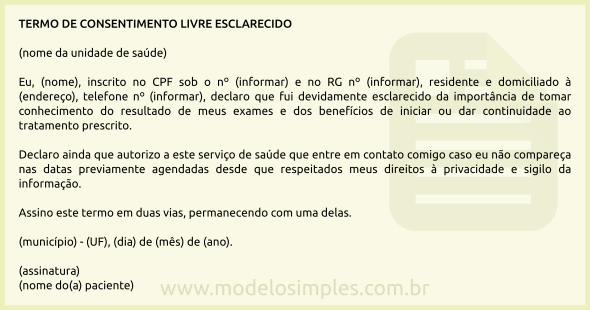 TERMO DE CONSENTIMENTO LIVRE ESCLARECIDO

(nome da unidade de saúde)

Eu, (nome), inscrito no CPF sob o nº (informar) e no RG nº (informar), residente e domiciliado à (endereço), telefone nº (informar), declaro que fui devidamente esclarecido da importância de tomar conhecimento do resultado de meus exames e dos benefícios de iniciar ou dar continuidade ao tratamento prescrito.

Declaro ainda que autorizo a este serviço de saúde que entre em contato comigo caso eu não compareça nas datas previamente agendadas desde que respeitados meus direitos à privacidade e sigilo da informação.

Assino este termo em duas vias, permanecendo com uma delas.

(município) - (UF), (dia) de (mês) de (ano).

(assinatura)
(nome do(a) paciente)

www.modelosimples.com.br